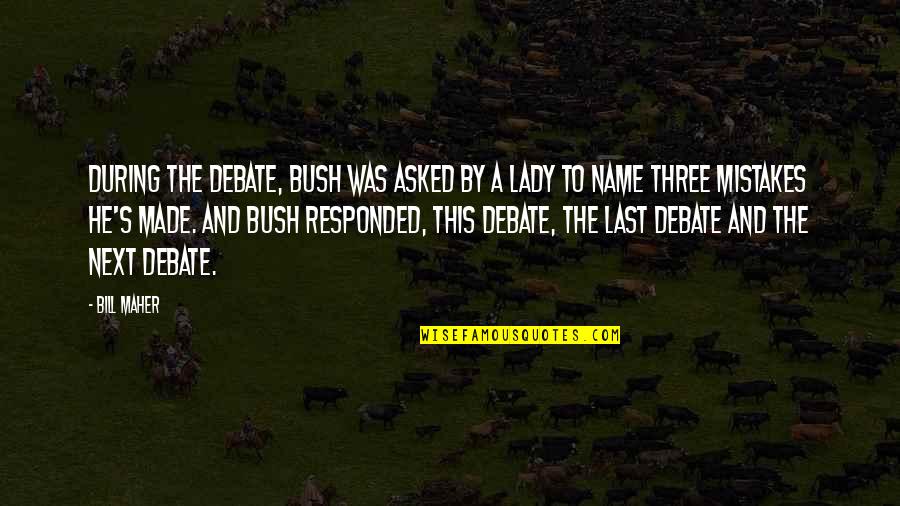 DURING THE DEBATE, BUSH WAS ASKED BY A LADY TO NAME THREE MISTAKES HE'S MADE. AND BUSH RESPONDED, THIS DEBATE, THE LAST DEBATE AND THE NEXT DEBATE.

- BILL MAHER

WISEFAMOUSQUOTES.COM